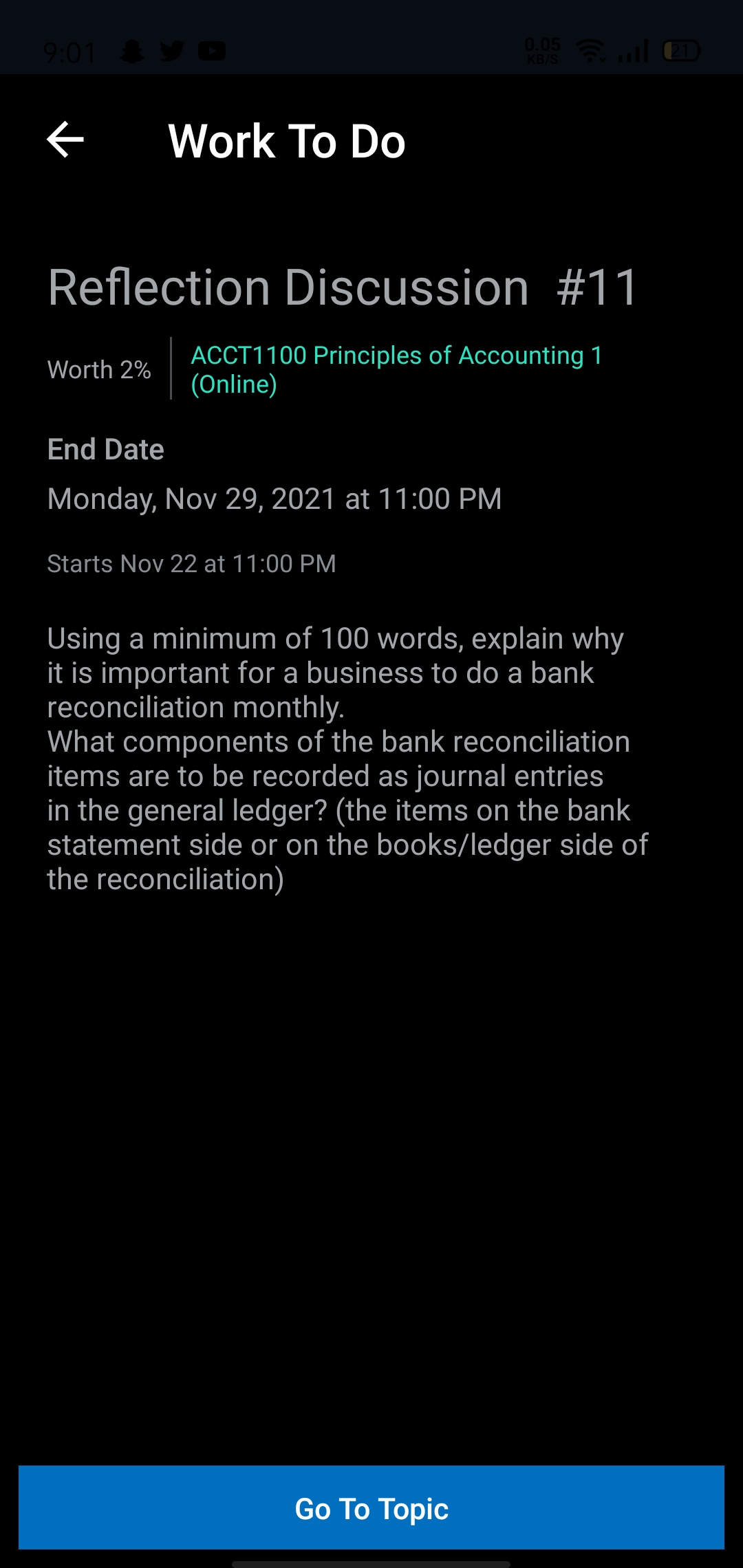 9:01 0.05 KB/S 21

Work To Do

Reflection Discussion #11

Worth 2%

ACCT1100 Principles of Accounting 1 (Online)

End Date

Monday, Nov 29, 2021 at 11:00 PM

Starts Nov 22 at 11:00 PM

Using a minimum of 100 words, explain why it is important for a business to do a bank reconciliation monthly.
What components of the bank reconciliation items are to be recorded as journal entries in the general ledger? (the items on the bank statement side or on the books/ledger side of the reconciliation)

Go To Topic